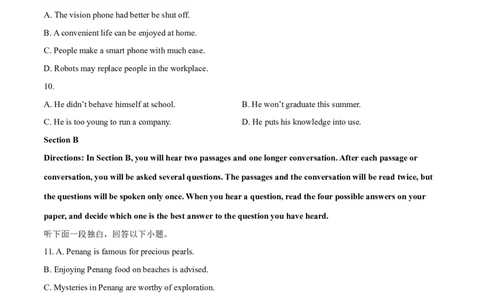 A. The vision phone had better be shut off.

B. A convenient life can be enjoyed at home.

C. People make a smart phone with much ease.

D. Robots may replace people in the workplace.

10.

A. He didn't behave himself at school.

B. He won't graduate this summer.

C. He is too young to run a company.

D. He puts his knowledge into use.

Section B

Directions: In Section B, you will hear two passages and one longer conversation. After each passage or conversation, you will be asked several questions. The passages and the conversation will be read twice, but the questions will be spoken only once. When you hear a question, read the four possible answers on your paper, and decide which one is the best answer to the question you have heard.

听下面一段独白，回答以下小题。

11. A. Penang is famous for precious pearls.

B. Enjoying Penang food on beaches is advised.

C. Mysteries in Penang are worthy of exploration.